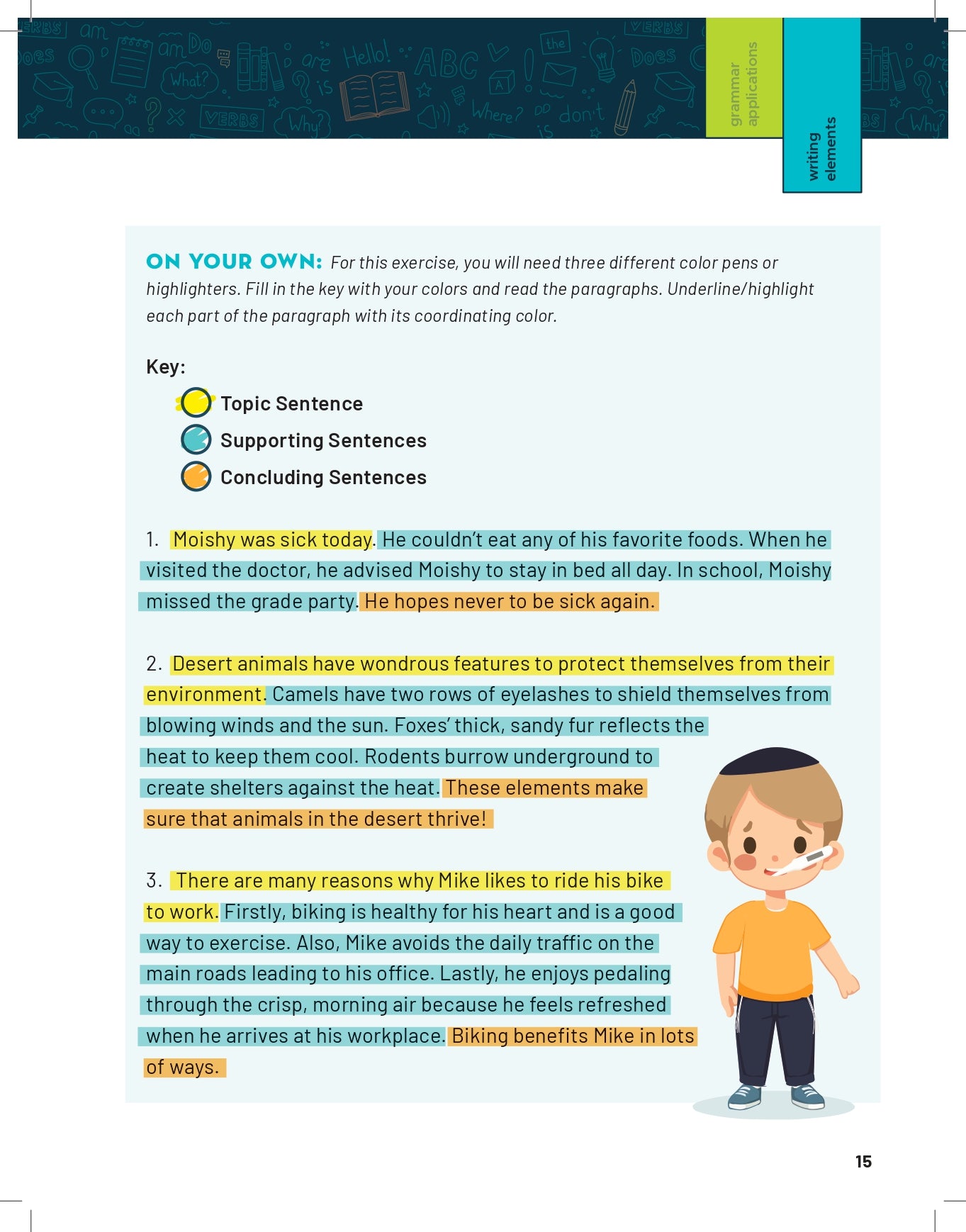 grammar applications

writing elements

ON YOUR OWN: For this exercise, you will need three different color pens or highlighters. Fill in the key with your colors and read the paragraphs. Underline/highlight each part of the paragraph with its coordinating color.

Key:

Topic Sentence

Supporting Sentences

Concluding Sentences

1. Moishy was sick today. He couldn't eat any of his favorite foods. When he visited the doctor, he advised Moishy to stay in bed all day. In school, Moishy missed the grade party. He hopes never to be sick again.

2. Desert animals have wondrous features to protect themselves from their environment. Camels have two rows of eyelashes to shield themselves from blowing winds and the sun. Foxes' thick, sandy fur reflects the heat to keep them cool. Rodents burrow underground to create shelters against the heat. These elements make sure that animals in the desert thrive!

3. There are many reasons why Mike likes to ride his bike to work. Firstly, biking is healthy for his heart and is a good way to exercise. Also, Mike avoids the daily traffic on the main roads leading to his office. Lastly, he enjoys pedaling through the crisp, morning air because he feels refreshed when he arrives at his workplace. Biking benefits Mike in lots of ways.

15